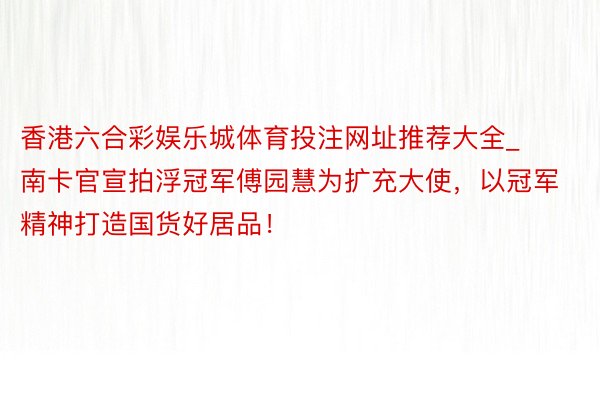 香港六合彩娱乐城体育投注网址推荐大全_南卡官宣拍浮冠军傅园慧为扩充大使，以冠军精神打造国货好居品！